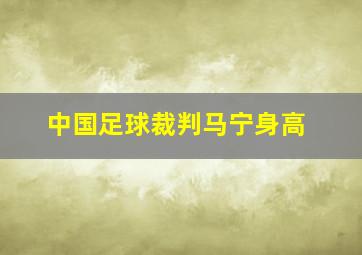 中国足球裁判马宁身高